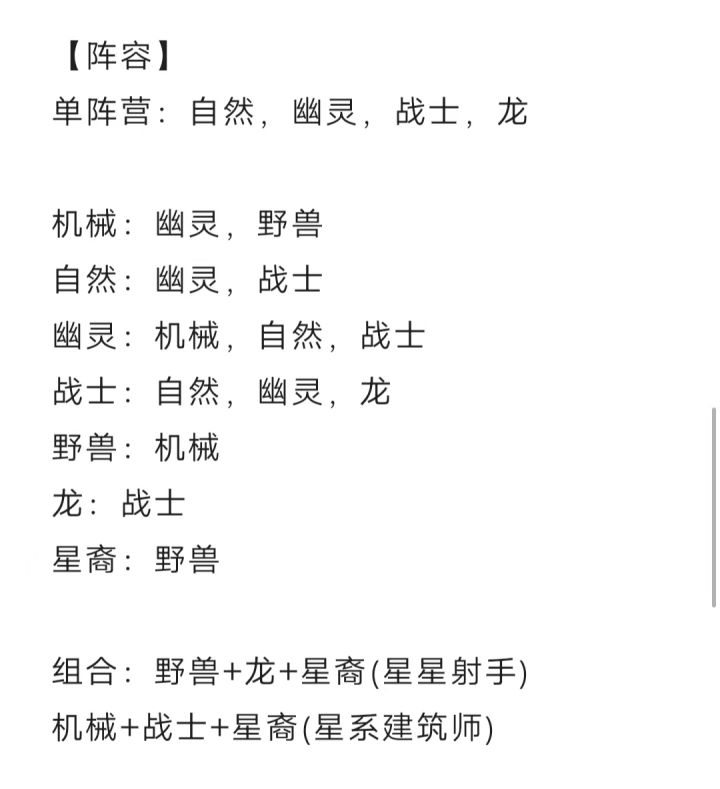 【阵容】
单阵营：自然，幽灵，战士，龙

机械：幽灵，野兽
自然：幽灵，战士
幽灵：机械，自然，战士
战士：自然，幽灵，龙
野兽：机械
龙：战士
星裔：野兽

组合：野兽+龙+星裔(星星射手)
机械+战士+星裔(星系建筑师)